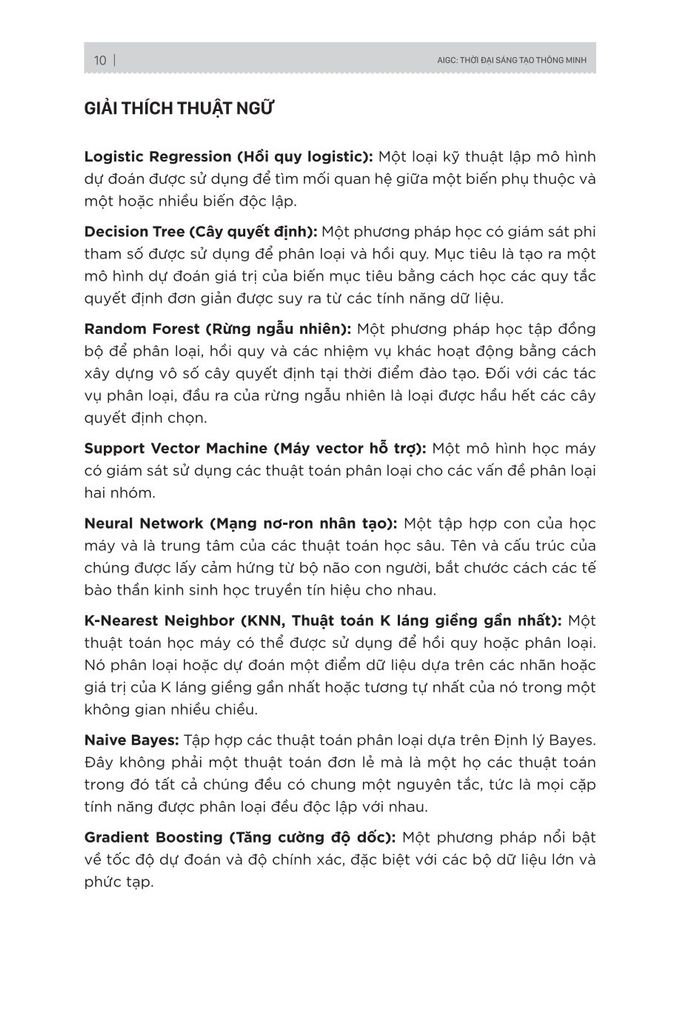 10 | AIGC: THỜI ĐẠI SÁNG TẠO THÔNG MINH

GIẢI THÍCH THUẬT NGỮ

Logistic Regression (Hồi quy logistic): Một loại kỹ thuật lập mô hình dự đoán được sử dụng để tìm mối quan hệ giữa một biến phụ thuộc và một hoặc nhiều biến độc lập.

Decision Tree (Cây quyết định): Một phương pháp học có giám sát phi tham số được sử dụng để phân loại và hồi quy. Mục tiêu là tạo ra một mô hình dự đoán giá trị của biến mục tiêu bằng cách học các quy tắc quyết định đơn giản được suy ra từ các tính năng dữ liệu.

Random Forest (Rừng ngẫu nhiên): Một phương pháp học tập đồng bộ để phân loại, hồi quy và các nhiệm vụ khác hoạt động bằng cách xây dựng vô số cây quyết định tại thời điểm đào tạo. Đối với các tác vụ phân loại, đầu ra của rừng ngẫu nhiên là loại được hầu hết các cây quyết định chọn.

Support Vector Machine (Máy vector hỗ trợ): Một mô hình học máy có giám sát sử dụng các thuật toán phân loại cho các vấn đề phân loại hai nhóm.

Neural Network (Mạng nơ-ron nhân tạo): Một tập hợp con của học máy và là trung tâm của các thuật toán học sâu. Tên và cấu trúc của chúng được lấy cảm hứng từ bộ não con người, bắt chước cách các tế bào thần kinh sinh học truyền tín hiệu cho nhau.

K-Nearest Neighbor (KNN, Thuật toán K láng giềng gần nhất): Một thuật toán học máy có thể được sử dụng để hồi quy hoặc phân loại. Nó phân loại hoặc dự đoán một điểm dữ liệu dựa trên các nhãn hoặc giá trị của K láng giềng gần nhất hoặc tương tự nhất của nó trong một không gian nhiều chiều.

Naive Bayes: Tập hợp các thuật toán phân loại dựa trên Định lý Bayes. Đây không phải một thuật toán đơn lẻ mà là một họ các thuật toán trong đó tất cả chúng đều có chung một nguyên tắc, tức là mọi cặp tính năng được phân loại đều độc lập với nhau.

Gradient Boosting (Tăng cường độ dốc): Một phương pháp nổi bật về tốc độ dự đoán và độ chính xác, đặc biệt với các bộ dữ liệu lớn và phức tạp.